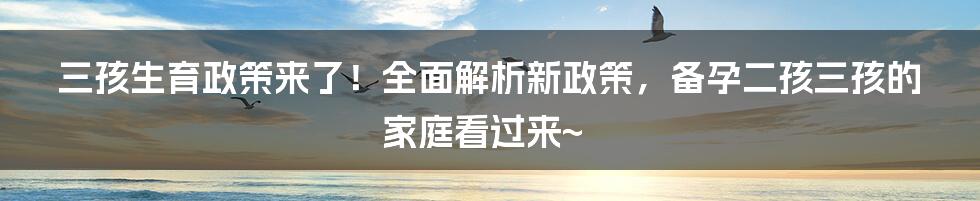 三孩生育政策来了！全面解析新政策，备孕二孩三孩的家庭看过来~